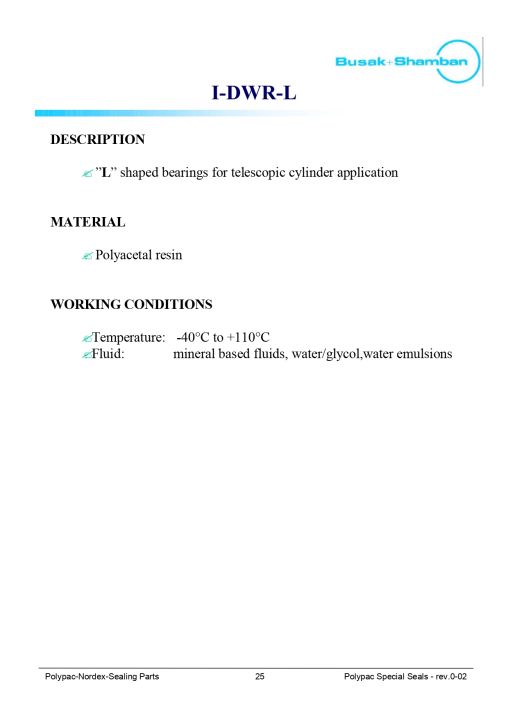 Busak+Shamban

I-DWR-L

DESCRIPTION

”L” shaped bearings for telescopic cylinder application

MATERIAL

Polyacetal resin

WORKING CONDITIONS

Temperature: -40°C to +110°C
Fluid: mineral based fluids, water/glycol,water emulsions

Polypac-Nordex-Sealing Parts 25 Polypac Special Seals - rev.0-02